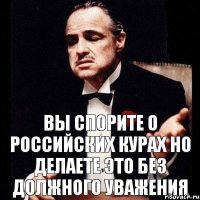 ВЫ СПОРИТЕ О РОССИЙСКИХ КУРАХ НО ДЕЛАЕТЕ ЭТО БЕЗ ДОЛЖНОГО УВАЖЕНИЯ

risovach.ru